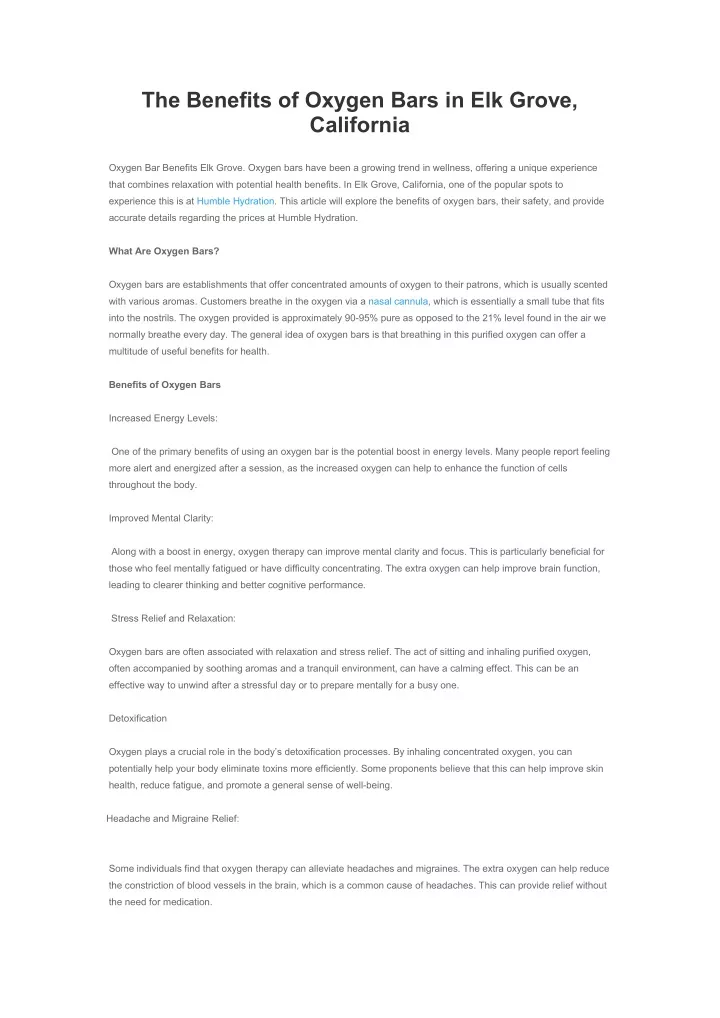 The Benefits of Oxygen Bars in Elk Grove, California

Oxygen Bar Benefits Elk Grove. Oxygen bars have been a growing trend in wellness, offering a unique experience that combines relaxation with potential health benefits. In Elk Grove, California, one of the popular spots to experience this is at Humble Hydration. This article will explore the benefits of oxygen bars, their safety, and provide accurate details regarding the prices at Humble Hydration.

What Are Oxygen Bars?

Oxygen bars are establishments that offer concentrated amounts of oxygen to their patrons, which is usually scented with various aromas. Customers breathe in the oxygen via a nasal cannula, which is essentially a small tube that fits into the nostrils. The oxygen provided is approximately 90-95% pure as opposed to the 21% level found in the air we normally breathe every day. The general idea of oxygen bars is that breathing in this purified oxygen can offer a multitude of useful benefits for health.

Benefits of Oxygen Bars

Increased Energy Levels:

One of the primary benefits of using an oxygen bar is the potential boost in energy levels. Many people report feeling more alert and energized after a session, as the increased oxygen can help to enhance the function of cells throughout the body.

Improved Mental Clarity:

Along with a boost in energy, oxygen therapy can improve mental clarity and focus. This is particularly beneficial for those who feel mentally fatigued or have difficulty concentrating. The extra oxygen can help improve brain function, leading to clearer thinking and better cognitive performance.

Stress Relief and Relaxation:

Oxygen bars are often associated with relaxation and stress relief. The act of sitting and inhaling purified oxygen, often accompanied by soothing aromas and a tranquil environment, can have a calming effect. This can be an effective way to unwind after a stressful day or to prepare mentally for a busy one.

Detoxification

Oxygen plays a crucial role in the body's detoxification processes. By inhaling concentrated oxygen, you can potentially help your body eliminate toxins more efficiently. Some proponents believe that this can help improve skin health, reduce fatigue, and promote a general sense of well-being.

Headache and Migraine Relief:

Some individuals find that oxygen therapy can alleviate headaches and migraines. The extra oxygen can help reduce the constriction of blood vessels in the brain, which is a common cause of headaches. This can provide relief without the need for medication.